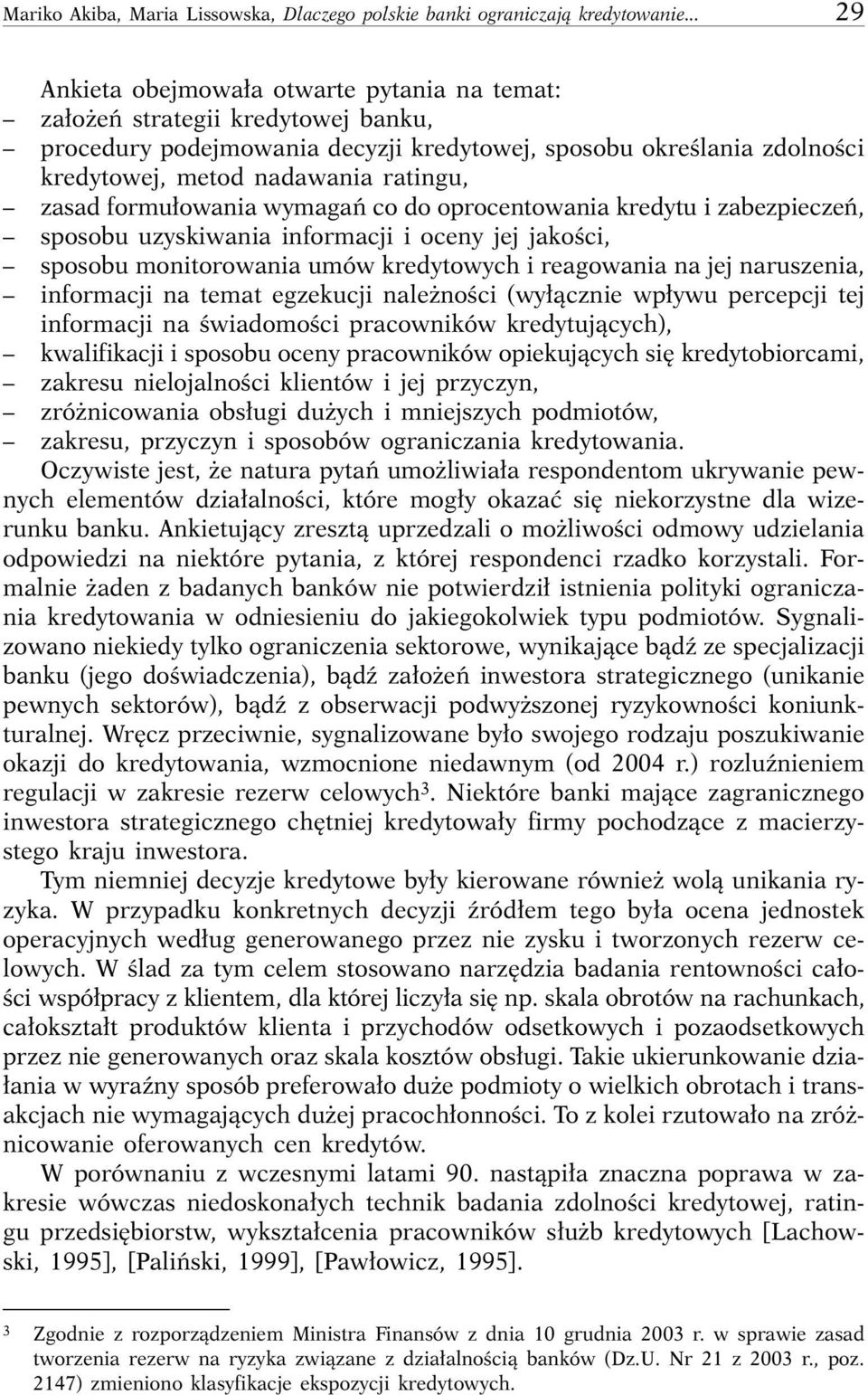 Mariko Akiba, Maria Lissowska, Dlaczego polskie banki ograniczają kredytowanie... 29

Ankieta obejmowała otwarte pytania na temat:
– założeń strategii kredytowej banku,
– procedury podejmowania decyzji kredytowej, sposobu określania zdolności kredytowej, metod nadawania ratingu,
– zasad formułowania wymagań co do oprocentowania kredytu i zabezpieczeń,
– sposobu uzyskiwania informacji i oceny jej jakości,
– sposobu monitorowania umów kredytowych i reagowania na jej naruszenia,
– informacji na temat egzekucji należności (wyłącznie wpływu percepcji tej informacji na świadomości pracowników kredytujących),
– kwalifikacji i sposobu oceny pracowników opiekujących się kredytobiorcami,
– zakresu nielojalności klientów i jej przyczyn,
– zróżnicowania obsługi dużych i mniejszych podmiotów,
– zakresu, przyczyn i sposobów ograniczania kredytowania.

Oczywiste jest, że natura pytań umożliwiała respondentom ukrywanie pewnych elementów działalności, które mogły okazać się niekorzystne dla wizerunku banku. Ankietujący zresztą uprzedzali o możliwości odmowy udzielania odpowiedzi na niektóre pytania, z której respondenci rzadko korzystali. Formalnie żaden z badanych banków nie potwierdził istnienia polityki ograniczania kredytowania w odniesieniu do jakiegokolwiek typu podmiotów. Sygnalizowano niekiedy tylko ograniczenia sektorowe, wynikające bądź ze specjalizacji banku (jego doświadczenia), bądź założeń inwestora strategicznego (unikanie pewnych sektorów), bądź z obserwacji podwyższonej ryzykowności koniunkturalnej. Wręcz przeciwnie, sygnalizowane było swojego rodzaju poszukiwanie okazji do kredytowania, wzmocnione niedawnym (od 2004 r.) rozluźnieniem regulacji w zakresie rezerw celowych$^3$. Niektóre banki mające zagranicznego inwestora strategicznego chętniej kredytowały firmy pochodzące z macierzystego kraju inwestora.

Tym niemniej decyzje kredytowe były kierowane również wolą unikania ryzyka. W przypadku konkretnych decyzji źródłem tego była ocena jednostek operacyjnych według generowanego przez nie zysku i tworzonych rezerw celowych. W ślad za tym celem stosowano narzędzia badania rentowności całości współpracy z klientem, dla której liczyła się np. skala obrotów na rachunkach, całokształt produktów klienta i przychodów odsetkowych i pozaodsetkowych przez nie generowanych oraz skala kosztów obsługi. Takie ukierunkowanie działania w wyraźny sposób preferowało duże podmioty o wielkich obrotach i transakcjach nie wymagających dużej pracochłonności. To z kolei rzutowało na zróżnicowanie oferowanych cen kredytów.

W porównaniu z wczesnymi latami 90. nastąpiła znaczna poprawa w zakresie wówczas niedoskonałych technik badania zdolności kredytowej, ratingu przedsiębiorstw, wykształcenia pracowników służb kredytowych [Lachowski, 1995], [Paliński, 1999], [Pawłowicz, 1995].

$^3$ Zgodnie z rozporządzeniem Ministra Finansów z dnia 10 grudnia 2003 r. w sprawie zasad tworzenia rezerw na ryzyka związane z działalnością banków (Dz.U. Nr 21 z 2003 r., poz. 2147) zmieniono klasyfikacje ekspozycji kredytowych.